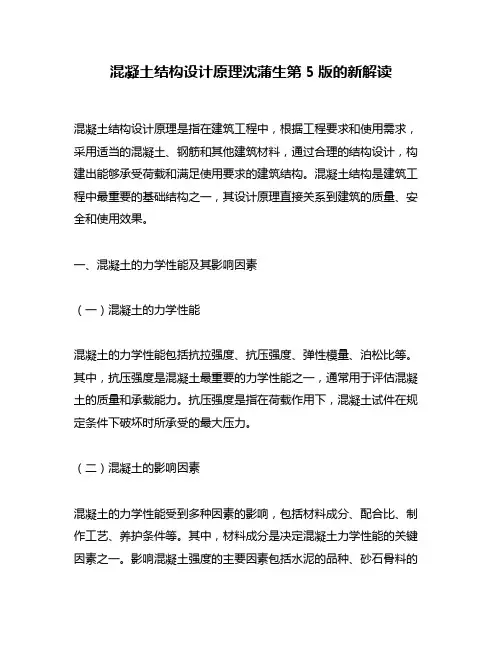 混凝土结构设计原理沈蒲生第 5 版的新解读

混凝土结构设计原理是指在建筑工程中，根据工程要求和使用需求，采用适当的混凝土、钢筋和其他建筑材料，通过合理的结构设计，构建出能够承受荷载和满足使用要求的建筑结构。混凝土结构是建筑工程中最重要的基础结构之一，其设计原理直接关系到建筑的质量、安全和使用效果。

一、混凝土的力学性能及其影响因素

（一）混凝土的力学性能

混凝土的力学性能包括抗拉强度、抗压强度、弹性模量、泊松比等。其中，抗压强度是混凝土最重要的力学性能之一，通常用于评估混凝土的质量和承载能力。抗压强度是指在荷载作用下，混凝土试件在规定条件下破坏时所承受的最大压力。

（二）混凝土的影响因素

混凝土的力学性能受到多种因素的影响，包括材料成分、配合比、制作工艺、养护条件等。其中，材料成分是决定混凝土力学性能的关键因素之一。影响混凝土强度的主要因素包括水泥的品种、砂石骨料的